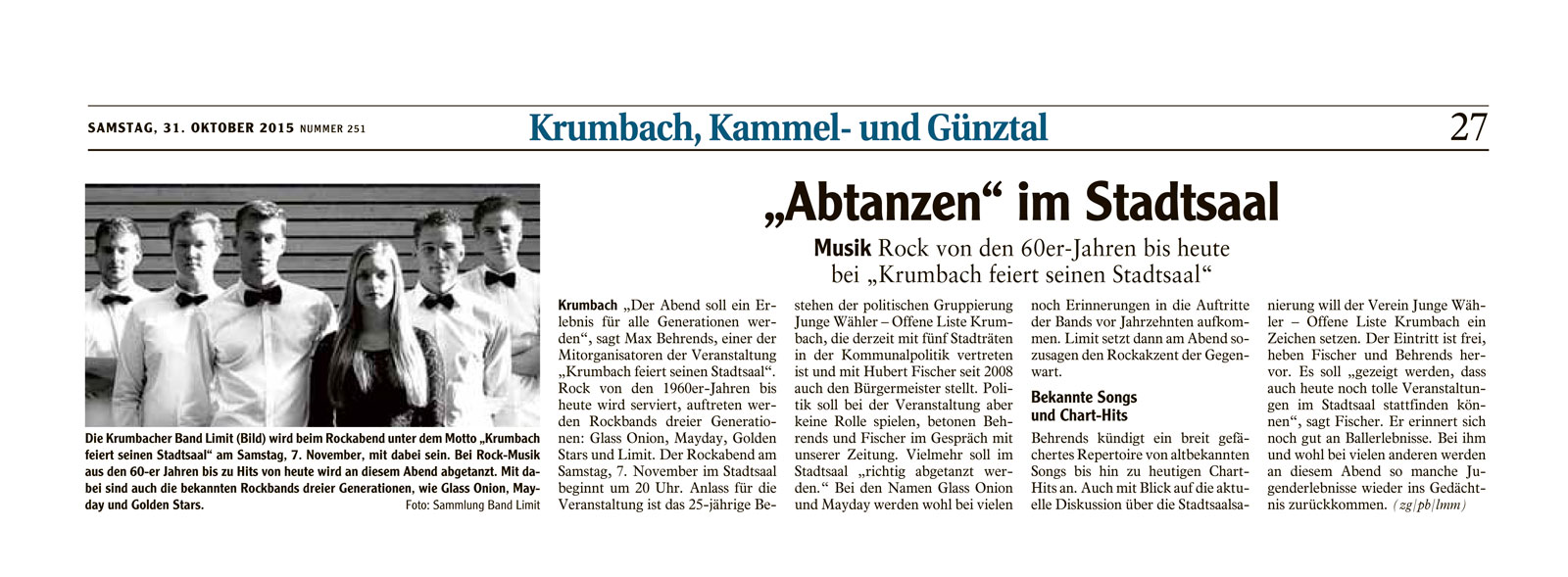 SAMSTAG, 31. OKTOBER 2015 NUMMER 251

Krumbach, Kammel- und Günztal

27

Die Krumbacher Band Limit (Bild) wird beim Rockabend unter dem Motto „Krumbach feiert seinen Stadtsaal“ am Samstag, 7. November, mit dabei sein. Bei Rock-Musik aus den 60-er Jahren bis zu Hits von heute wird an diesem Abend abgetanzt. Mit dabei sind auch die bekannten Rockbands dreier Generationen, wie Glass Onion, Mayday und Golden Stars. Foto: Sammlung Band Limit

„Abtanzen“ im Stadtsaal

Musik Rock von den 60er-Jahren bis heute bei „Krumbach feiert seinen Stadtsaal“

Krumbach „Der Abend soll ein Erlebnis für alle Generationen werden“, sagt Max Behrends, einer der Mitorganisatoren der Veranstaltung „Krumbach feiert seinen Stadtsaal“. Rock von den 1960er-Jahren bis heute wird serviert, auftreten werden Rockbands dreier Generationen: Glass Onion, Mayday, Golden Stars und Limit. Der Rockabend am Samstag, 7. November im Stadtsaal beginnt um 20 Uhr. Anlass für die Veranstaltung ist das 25-jährige Bestehen der politischen Gruppierung Junge Wähler – Offene Liste Krumbach, die derzeit mit fünf Stadträten in der Kommunalpolitik vertreten ist und mit Hubert Fischer seit 2008 auch den Bürgermeister stellt. Politik soll bei der Veranstaltung aber keine Rolle spielen, betonen Behrends und Fischer im Gespräch mit unserer Zeitung. Vielmehr soll im Stadtsaal „richtig abgetanzt werden.“ Bei den Namen Glass Onion und Mayday werden wohl bei vielen noch Erinnerungen in die Auftritte der Bands vor Jahrzehnten aufkommen. Limit setzt dann am Abend sozusagen den Rockakzent der Gegenwart.

Bekannte Songs und Chart-Hits

Behrends kündigt ein breit gefächertes Repertoire von altbekannten Songs bis hin zu heutigen Chart-Hits an. Auch mit Blick auf die aktuelle Diskussion über die Stadtsaalsanierung will der Verein Junge Wähler – Offene Liste Krumbach ein Zeichen setzen. Der Eintritt ist frei, heben Fischer und Behrends hervor. Es soll „gezeigt werden, dass auch heute noch tolle Veranstaltungen im Stadtsaal stattfinden können“, sagt Fischer. Er erinnert sich noch gut an Ballerlebnisse. Bei ihm und wohl bei vielen anderen werden an diesem Abend so manche Jugenderlebnisse wieder ins Gedächtnis zurückkommen. (zg/pb/lmm)